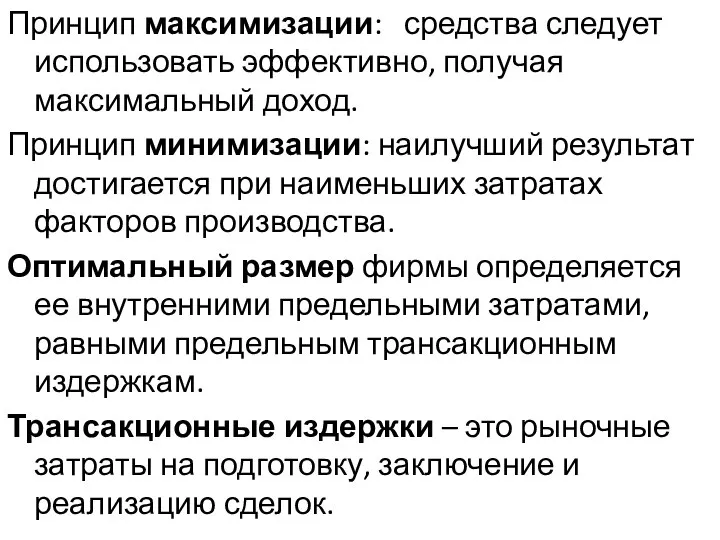 Принцип максимизации: средства следует использовать эффективно, получая максимальный доход.

Принцип минимизации: наилучший результат достигается при наименьших затратах факторов производства.

Оптимальный размер фирмы определяется ее внутренними предельными затратами, равными предельным трансакционным издержкам.

Трансакционные издержки – это рыночные затраты на подготовку, заключение и реализацию сделок.